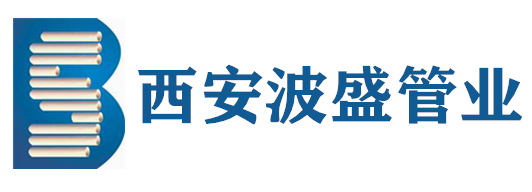 西安波盛管业